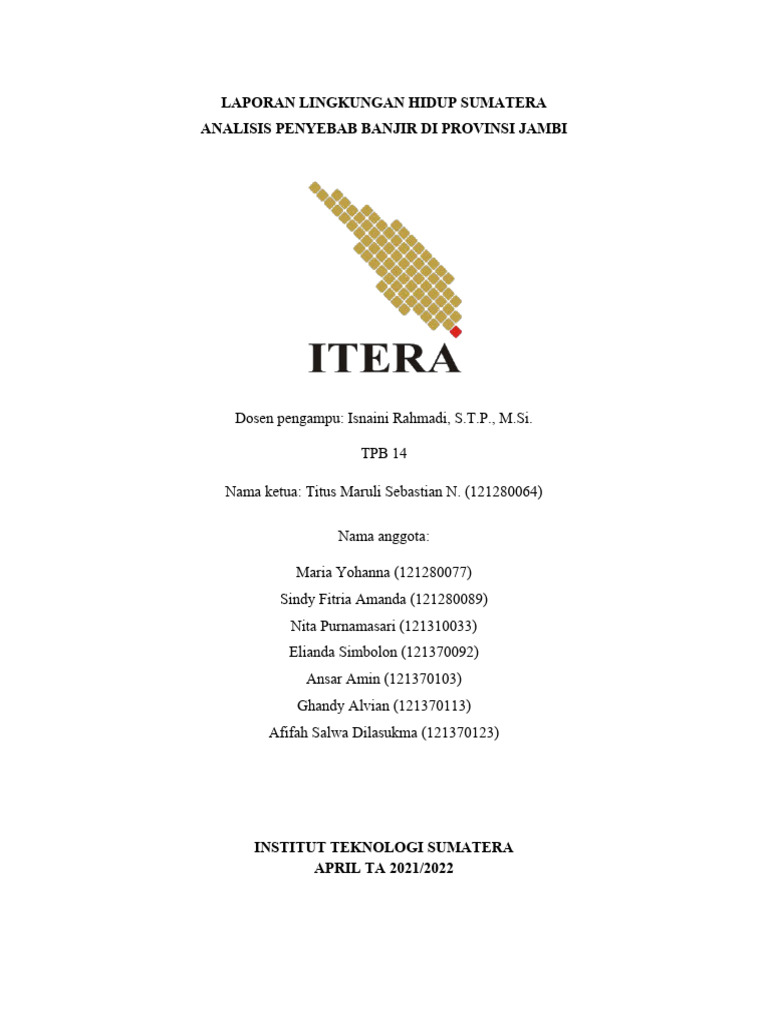 LAPORAN LINGKUNGAN HIDUP SUMATERA
ANALISIS PENYEBAB BANJIR DI PROVINSI JAMBI

ITERA

Dosen pengampu: Isnaini Rahmadi, S.T.P., M.Si.

TPB 14

Nama ketua: Titus Maruli Sebastian N. (121280064)

Nama anggota:

Maria Yohanna (121280077)
Sindy Fitria Amanda (121280089)
Nita Purnamasari (121310033)
Elianda Simbolon (121370092)
Ansar Amin (121370103)
Ghandy Alvian (121370113)
Afifah Salwa Dilasukma (121370123)

INSTITUT TEKNOLOGI SUMATERA
APRIL TA 2021/2022